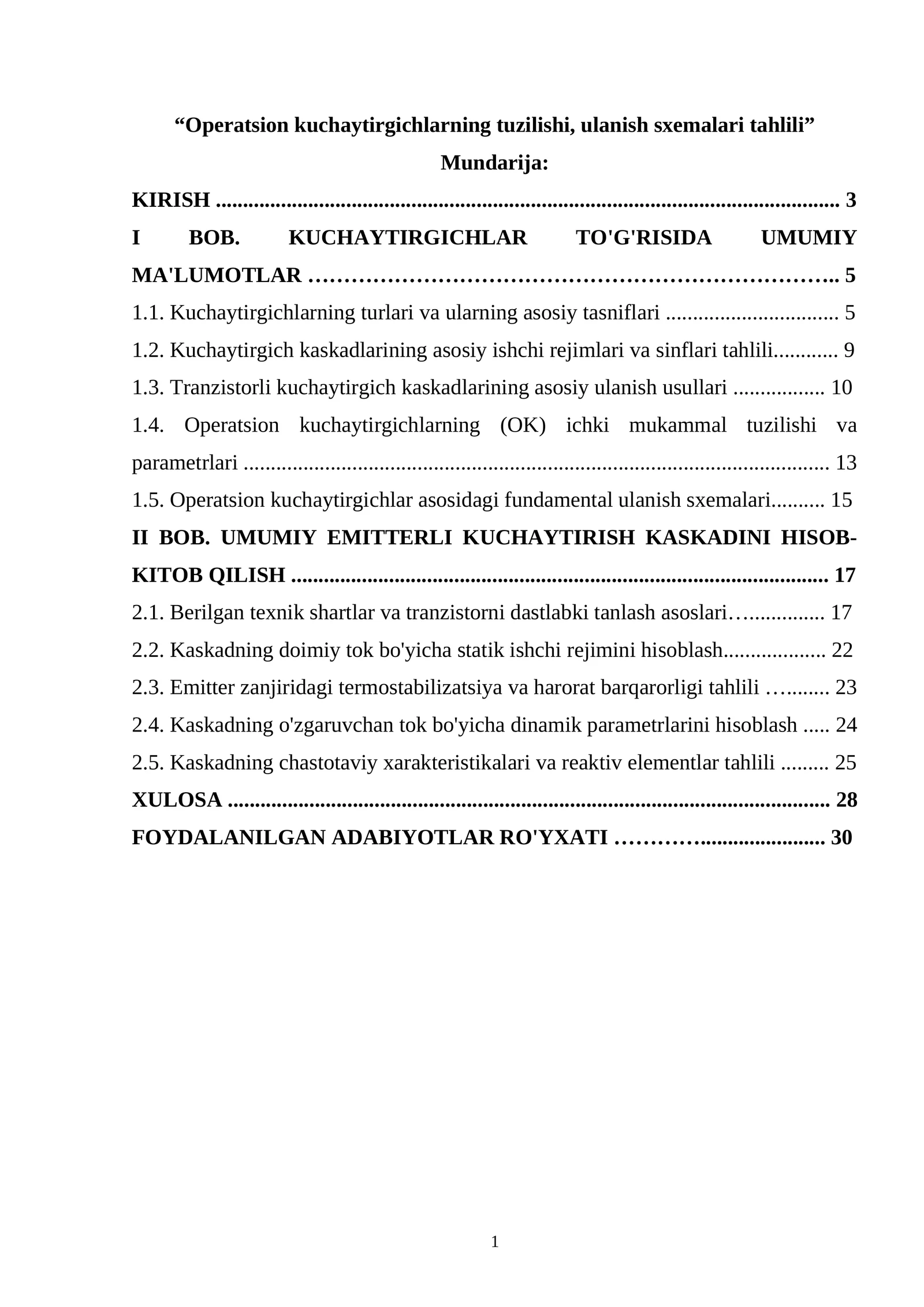 "Operatsion kuchaytirgichlarning tuzilishi, ulanish sxemalari tahlili"

Mundarija:

KIRISH 3

I BOB. KUCHAYTIRGICHLAR TO'G'RISIDA UMUMIY MA'LUMOTLAR 5

1.1. Kuchaytirgichlarning turlari va ularning asosiy tasniflari 5

1.2. Kuchaytirgich kaskadlarining asosiy ishchi rejimlari va sinflari tahlili 9

1.3. Tranzistorli kuchaytirgich kaskadlarining asosiy ulanish usullari 10

1.4. Operatsion kuchaytirgichlarning (OK) ichki mukammal tuzilishi va parametrlari 13

1.5. Operatsion kuchaytirgichlar asosidagi fundamental ulanish sxemalari 15

II BOB. UMUMIY EMITTERLI KUCHAYTIRISH KASKADINI HISOB-KITOB QILISH 17

2.1. Berilgan texnik shartlar va tranzistorni dastlabki tanlash asoslari 17

2.2. Kaskadning doimiy tok bo'yicha statik ishchi rejimini hisoblash 22

2.3. Emitter zanjiridagi termostabilizatsiya va harorat barqarorligi tahlili 23

2.4. Kaskadning o'zgaruvchan tok bo'yicha dinamik parametrlarini hisoblash 24

2.5. Kaskadning chastotaviy xarakteristikalari va reaktiv elementlar tahlili 25

XULOSA 28

FOYDALANILGAN ADABIYOTLAR RO'YXATI 30

1